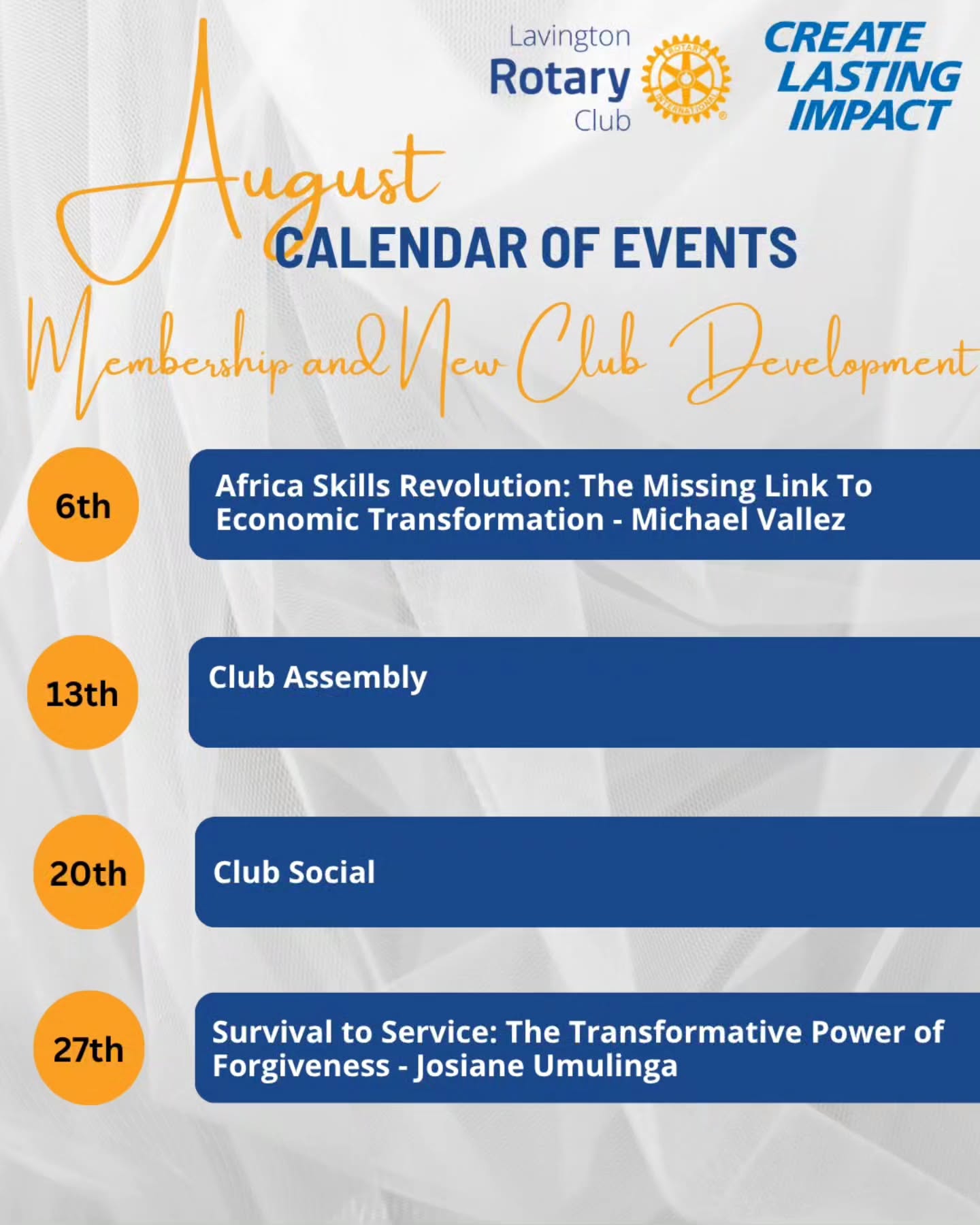 Lavington
Rotary
Club

ROTARY INTERNATIONAL

CREATE LASTING IMPACT

August
CALENDAR OF EVENTS
Membership and New Club Development

6th
Africa Skills Revolution: The Missing Link To Economic Transformation - Michael Vallez

13th
Club Assembly

20th
Club Social

27th
Survival to Service: The Transformative Power of Forgiveness - Josiane Umulinga